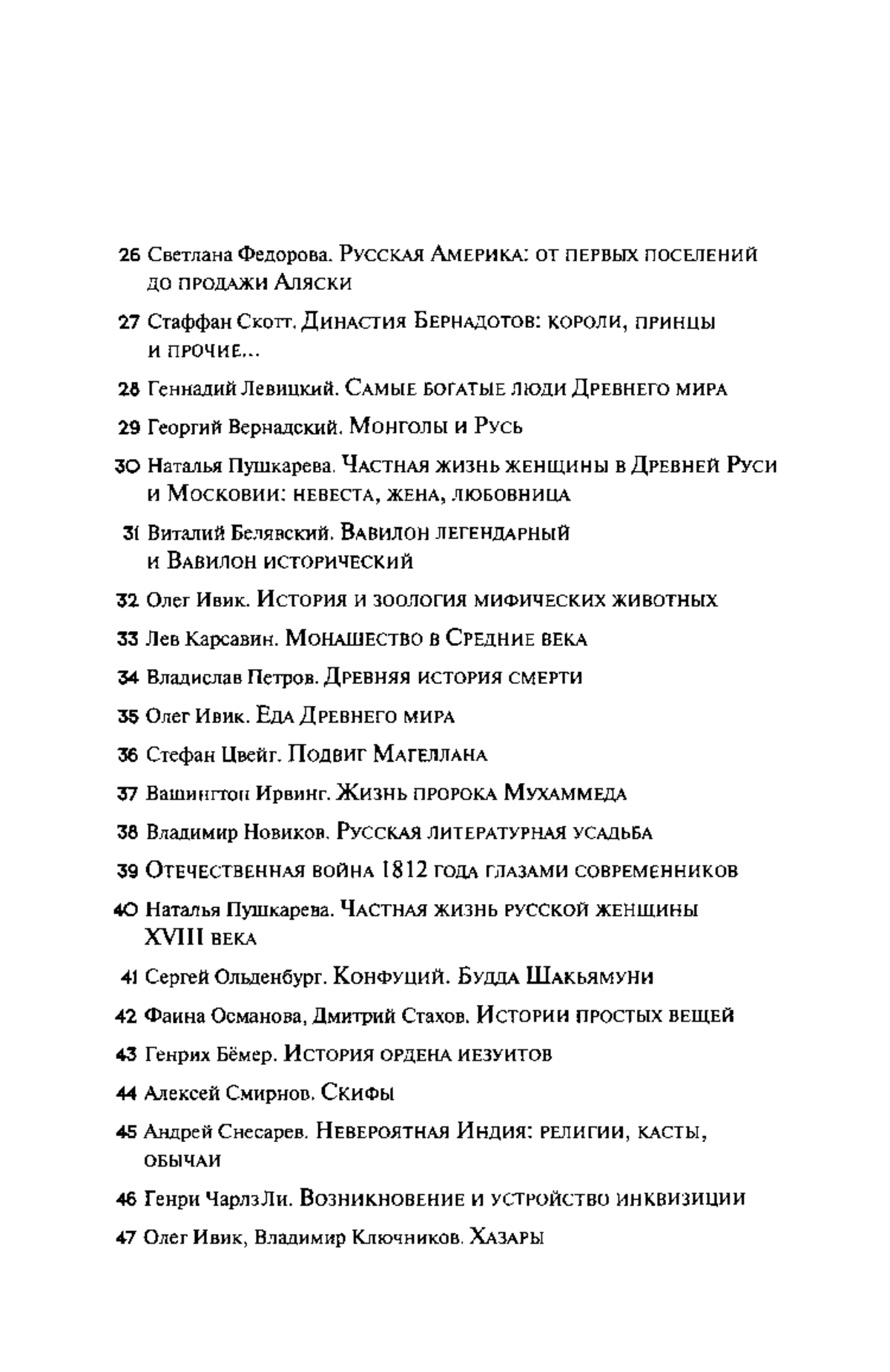 26 Светлана Федорова. Русская Америка: от первых поселений до продажи Аляски

27 Стаффан Скотт. Династия Бернадотов: короли, принцы и прочие...

28 Геннадий Левицкий. Самые богатые люди Древнего мира

29 Георгий Вернадский. Монголы и Русь

30 Наталья Пушкарева. Частная жизнь женщины в Древней Руси и Московии: невеста, жена, любовница

31 Виталий Белявский. Вавилон легендарный и Вавилон исторический

32 Олег Ивик. История и зоология мифических животных

33 Лев Карсавин. Монашество в Средние века

34 Владислав Петров. Древняя история смерти

35 Олег Ивик. Еда Древнего мира

36 Стефан Цвейг. Подвиг Магеллана

37 Вашингтон Ирвинг. Жизнь пророка Мухаммеда

38 Владимир Новиков. Русская литературная усадьба

39 Отечественная война 1812 года глазами современников

40 Наталья Пушкарева. Частная жизнь русской женщины XVIII века

41 Сергей Ольденбург. Конфуций. Будда Шакьямуни

42 Фаина Османова, Дмитрий Стахов. Истории простых вещей

43 Генрих Бёмер. История ордена иезуитов

44 Алексей Смирнов. Скифы

45 Андрей Снесарев. Невероятная Индия: религии, касты, обычаи

46 Генри ЧарлзЛи. Возникновение и устройство инквизиции

47 Олег Ивик, Владимир Ключников. Хазары